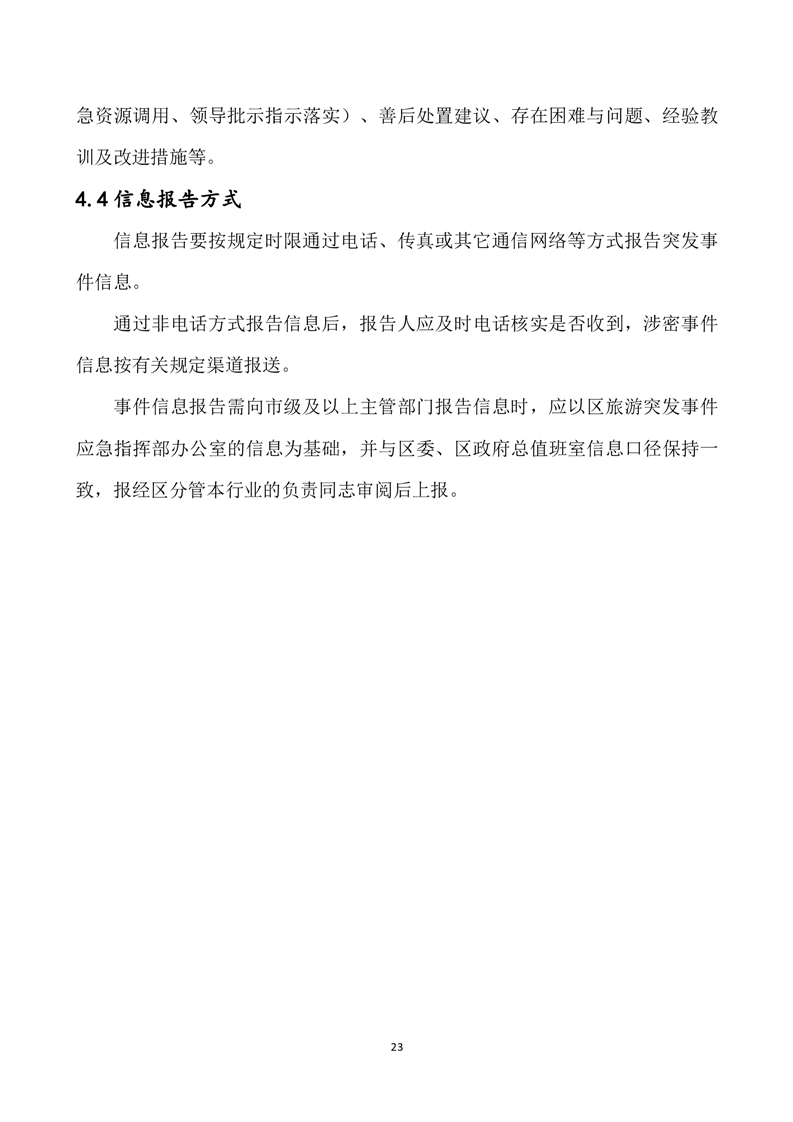 急资源调用、领导批示指示落实）、善后处置建议、存在困难与问题、经验教训及改进措施等。

4.4 信息报告方式

信息报告要按规定时限通过电话、传真或其它通信网络等方式报告突发事件信息。

通过非电话方式报告信息后，报告人应及时电话核实是否收到，涉密事件信息按有关规定渠道报送。

事件信息报告需向市级及以上主管部门报告信息时，应以区旅游突发事件应急指挥部办公室的信息为基础，并与区委、区政府总值班室信息口径保持一致，报经区分管本行业的负责同志审阅后上报。

23